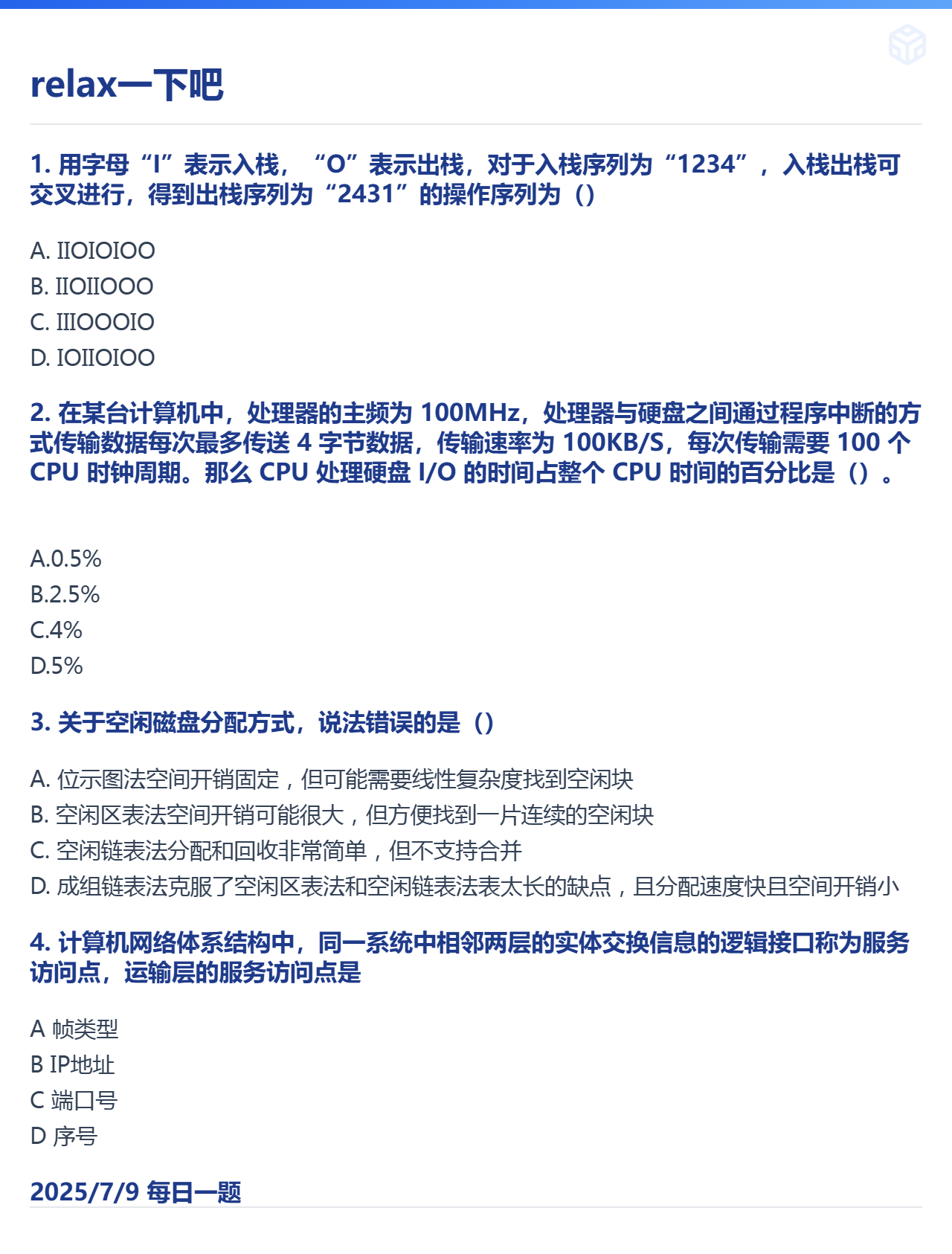 relax一下吧

1. 用字母“I”表示入栈，“O”表示出栈，对于入栈序列为“1234”，入栈出栈可交叉进行，得到出栈序列为“2431”的操作序列为（）

A. IIOIOIOO
B. IIOIIOOO
C. IIIOOOIO
D. IOIIOIOO

2. 在某台计算机中，处理器的主频为 100MHz，处理器与硬盘之间通过程序中断的方式传输数据每次最多传送 4 字节数据，传输速率为 100KB/S，每次传输需要 100 个 CPU 时钟周期。那么 CPU 处理硬盘 I/O 的时间占整个 CPU 时间的百分比是（）。

A.0.5%
B.2.5%
C.4%
D.5%

3. 关于空闲磁盘分配方式，说法错误的是（）

A. 位示图法空间开销固定，但可能需要线性复杂度找到空闲块
B. 空闲区表法空间开销可能很大，但方便找到一片连续的空闲块
C. 空闲链表法分配和回收非常简单，但不支持合并
D. 成组链表法克服了空闲区表法和空闲链表法表太长的缺点，且分配速度快且空间开销小

4. 计算机网络体系结构中，同一系统中相邻两层的实体交换信息的逻辑接口称为服务访问点，运输层的服务访问点是

A 帧类型
B IP地址
C 端口号
D 序号

2025/7/9 每日一题